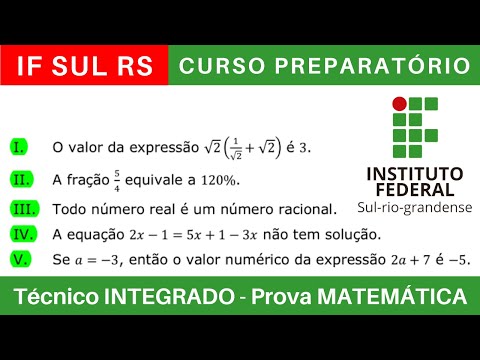 IF SUL RS

CURSO PREPARATÓRIO

INSTITUTO FEDERAL
Sul-rio-grandense

I. O valor da expressão $\sqrt{2}\left(\frac{1}{\sqrt{2}}+\sqrt{2}\right)$ é $3$.

II. A fração $\frac{5}{4}$ equivale a $120\%$.

III. Todo número real é um número racional.

IV. A equação $2x-1=5x+1-3x$ não tem solução.

V. Se $a=-3$, então o valor numérico da expressão $2a+7$ é $-5$.

Técnico INTEGRADO - Prova MATEMÁTICA